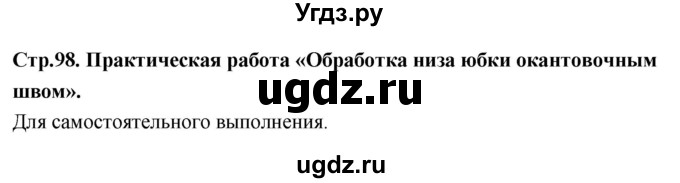 Угдз.ру

Стр.98. Практическая работа «Обработка низа юбки окантовочным швом».

ugdz.ru

Для самостоятельного выполнения.

ugdz.ru